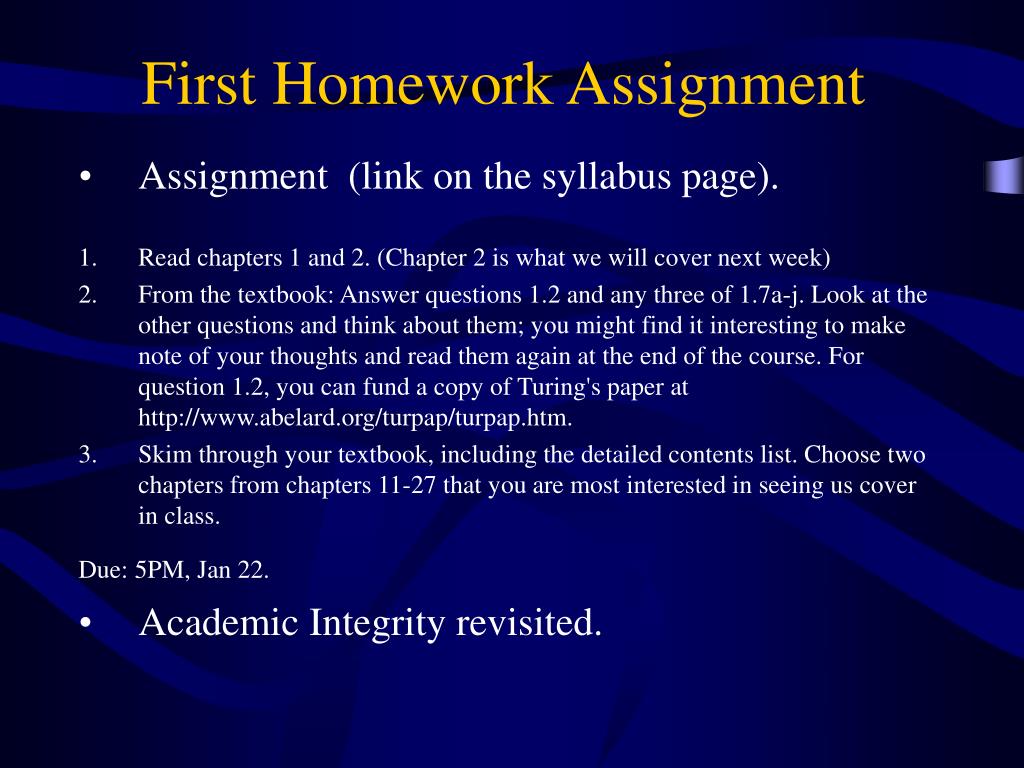 First Homework Assignment

• Assignment (link on the syllabus page).

1. Read chapters 1 and 2. (Chapter 2 is what we will cover next week)
2. From the textbook: Answer questions 1.2 and any three of 1.7a-j. Look at the other questions and think about them; you might find it interesting to make note of your thoughts and read them again at the end of the course. For question 1.2, you can fund a copy of Turing's paper at http://www.abelard.org/turpap/turpap.htm.
3. Skim through your textbook, including the detailed contents list. Choose two chapters from chapters 11-27 that you are most interested in seeing us cover in class.

Due: 5PM, Jan 22.

• Academic Integrity revisited.